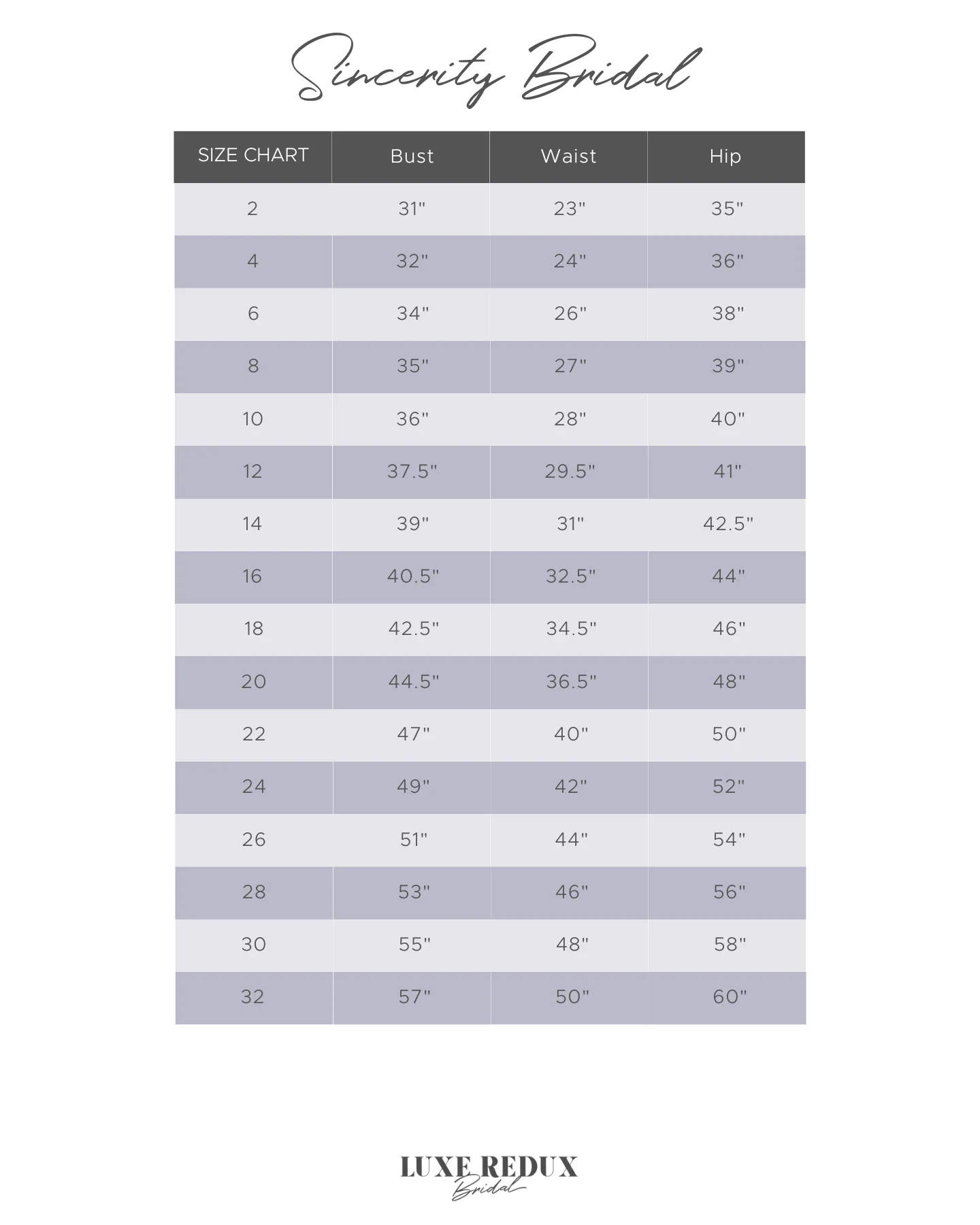 Sincerity Bridal

| SIZE CHART | Bust | Waist | Hip |
|---|---|---|---|
| 2 | 31" | 23" | 35" |
| 4 | 32" | 24" | 36" |
| 6 | 34" | 26" | 38" |
| 8 | 35" | 27" | 39" |
| 10 | 36" | 28" | 40" |
| 12 | 37.5" | 29.5" | 41" |
| 14 | 39" | 31" | 42.5" |
| 16 | 40.5" | 32.5" | 44" |
| 18 | 42.5" | 34.5" | 46" |
| 20 | 44.5" | 36.5" | 48" |
| 22 | 47" | 40" | 50" |
| 24 | 49" | 42" | 52" |
| 26 | 51" | 44" | 54" |
| 28 | 53" | 46" | 56" |
| 30 | 55" | 48" | 58" |
| 32 | 57" | 50" | 60" |

LUXE REDUX
Bridal